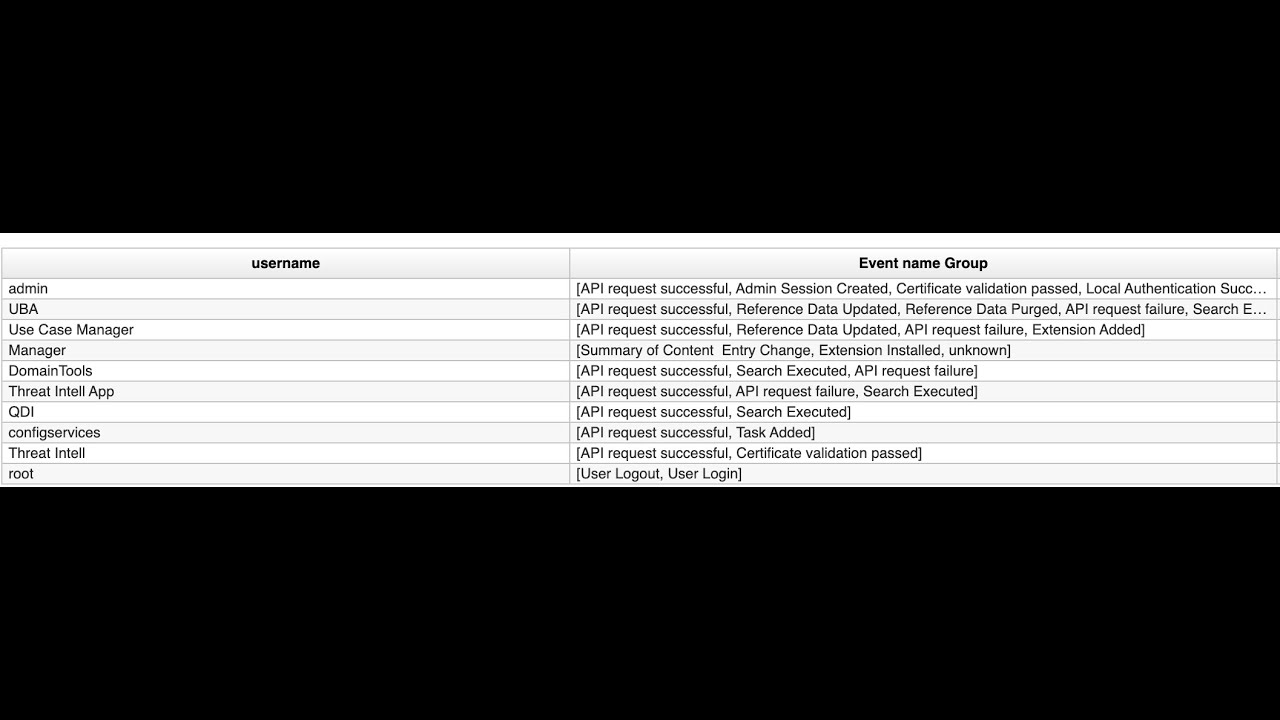 | username | Event name Group |
|---|---|
| admin | [API request successful, Admin Session Created, Certificate validation passed, Local Authentication Succ… |
| UBA | [API request successful, Reference Data Updated, Reference Data Purged, API request failure, Search E… |
| Use Case Manager | [API request successful, Reference Data Updated, API request failure, Extension Added] |
| Manager | [Summary of Content  Entry Change, Extension Installed, unknown] |
| DomainTools | [API request successful, Search Executed, API request failure] |
| Threat Intell App | [API request successful, API request failure, Search Executed] |
| QDI | [API request successful, Search Executed] |
| configservices | [API request successful, Task Added] |
| Threat Intell | [API request successful, Certificate validation passed] |
| root | [User Logout, User Login] |